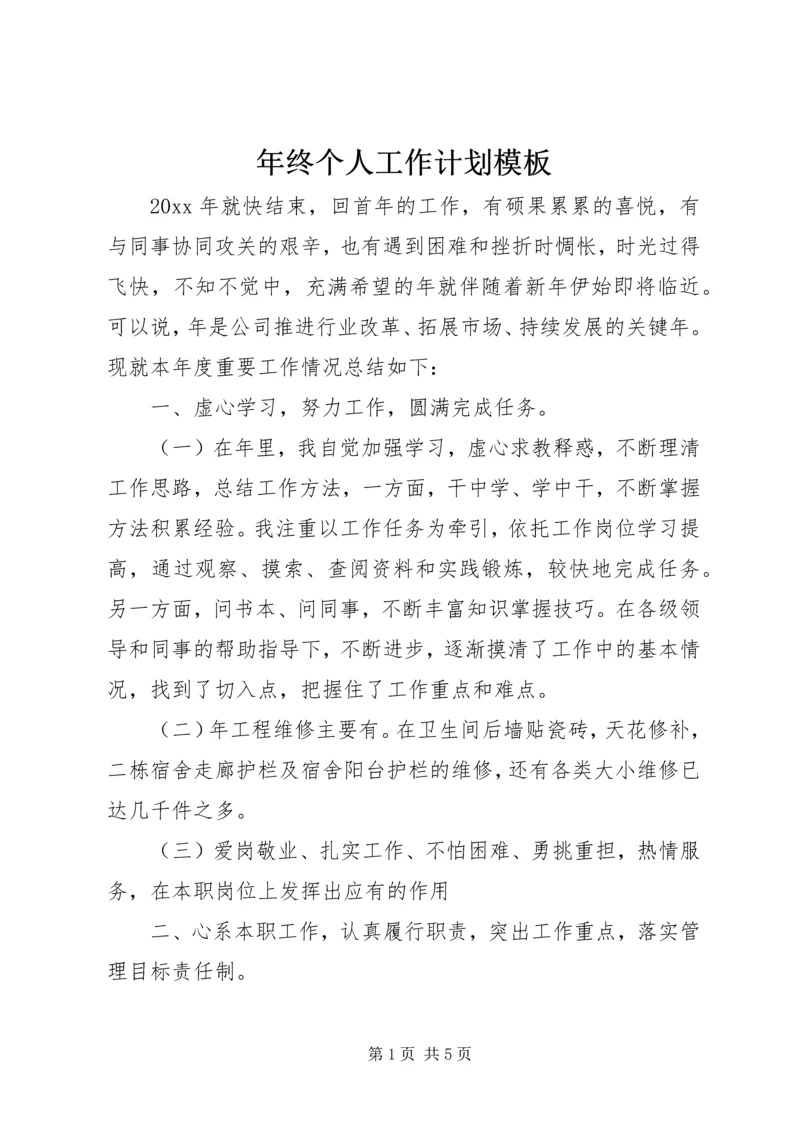 年终个人工作计划模板

20xx 年就快结束，回首年的工作，有硕果累累的喜悦，有与同事协同攻关的艰辛，也有遇到困难和挫折时惆怅，时光过得飞快，不知不觉中，充满希望的年就伴随着新年伊始即将临近。可以说，年是公司推进行业改革、拓展市场、持续发展的关键年。现就本年度重要工作情况总结如下：

一、虚心学习，努力工作，圆满完成任务。

（一）在年里，我自觉加强学习，虚心求教释惑，不断理清工作思路，总结工作方法，一方面，干中学、学中干，不断掌握方法积累经验。我注重以工作任务为牵引，依托工作岗位学习提高，通过观察、摸索、查阅资料和实践锻炼，较快地完成任务。另一方面，问书本、问同事，不断丰富知识掌握技巧。在各级领导和同事的帮助指导下，不断进步，逐渐摸清了工作中的基本情况，找到了切入点，把握住了工作重点和难点。

（二）年工程维修主要有。在卫生间后墙贴瓷砖，天花修补，二栋宿舍走廊护栏及宿舍阳台护栏的维修，还有各类大小维修已达几千件之多。

（三）爱岗敬业、扎实工作、不怕困难、勇挑重担，热情服务，在本职岗位上发挥出应有的作用

二、心系本职工作，认真履行职责，突出工作重点，落实管理目标责任制。

第 1 页 共 5 页